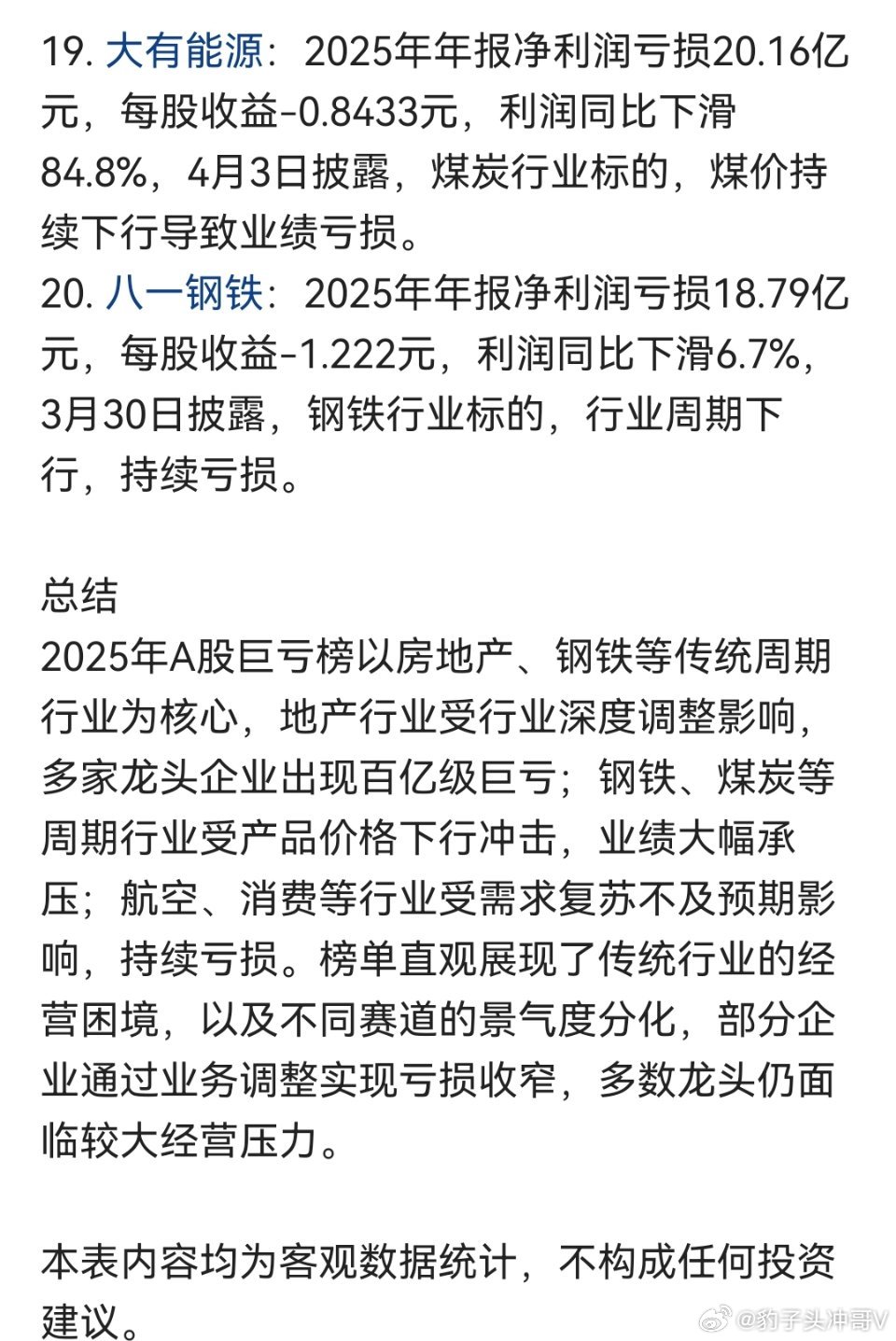 19. 大有能源：2025年年报净利润亏损20.16亿元，每股收益-0.8433元，利润同比下滑84.8%，4月3日披露，煤炭行业标的，煤价持续下行导致业绩亏损。
20. 八一钢铁：2025年年报净利润亏损18.79亿元，每股收益-1.222元，利润同比下滑6.7%，3月30日披露，钢铁行业标的，行业周期下行，持续亏损。

总结
2025年A股巨亏榜以房地产、钢铁等传统周期行业为核心，地产行业受行业深度调整影响，多家龙头企业出现百亿级巨亏；钢铁、煤炭等周期行业受产品价格下行冲击，业绩大幅承压；航空、消费等行业受需求复苏不及预期影响，持续亏损。榜单直观展现了传统行业的经营困境，以及不同赛道的景气度分化，部分企业通过业务调整实现亏损收窄，多数龙头仍面临较大经营压力。

本表内容均为客观数据统计，不构成任何投资建议。

@豹子头冲哥V